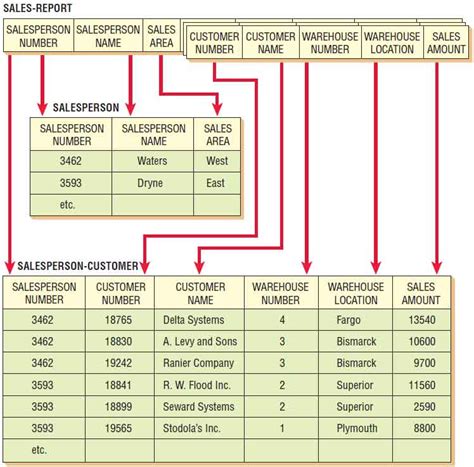 SALES-REPORT

| SALESPERSON NUMBER | SALESPERSON NAME | SALES AREA | CUSTOMER NUMBER | CUSTOMER NAME | WAREHOUSE NUMBER | WAREHOUSE LOCATION | SALES AMOUNT |
|---|---|---|---|---|---|---|---|

SALESPERSON

| SALESPERSON NUMBER | SALESPERSON NAME | SALES AREA |
|---|---|---|
| 3462 | Waters | West |
| 3593 | Dryne | East |
| etc. | | |

SALESPERSON-CUSTOMER

| SALESPERSON NUMBER | CUSTOMER NUMBER | CUSTOMER NAME | WAREHOUSE NUMBER | WAREHOUSE LOCATION | SALES AMOUNT |
|---|---|---|---|---|---|
| 3462 | 18765 | Delta Systems | 4 | Fargo | 13540 |
| 3462 | 18830 | A. Levy and Sons | 3 | Bismarck | 10600 |
| 3462 | 19242 | Ranier Company | 3 | Bismarck | 9700 |
| 3593 | 18841 | R. W. Flood Inc. | 2 | Superior | 11560 |
| 3593 | 18899 | Seward Systems | 2 | Superior | 2590 |
| 3593 | 19565 | Stodola's Inc. | 1 | Plymouth | 8800 |
| etc. | | | | | |